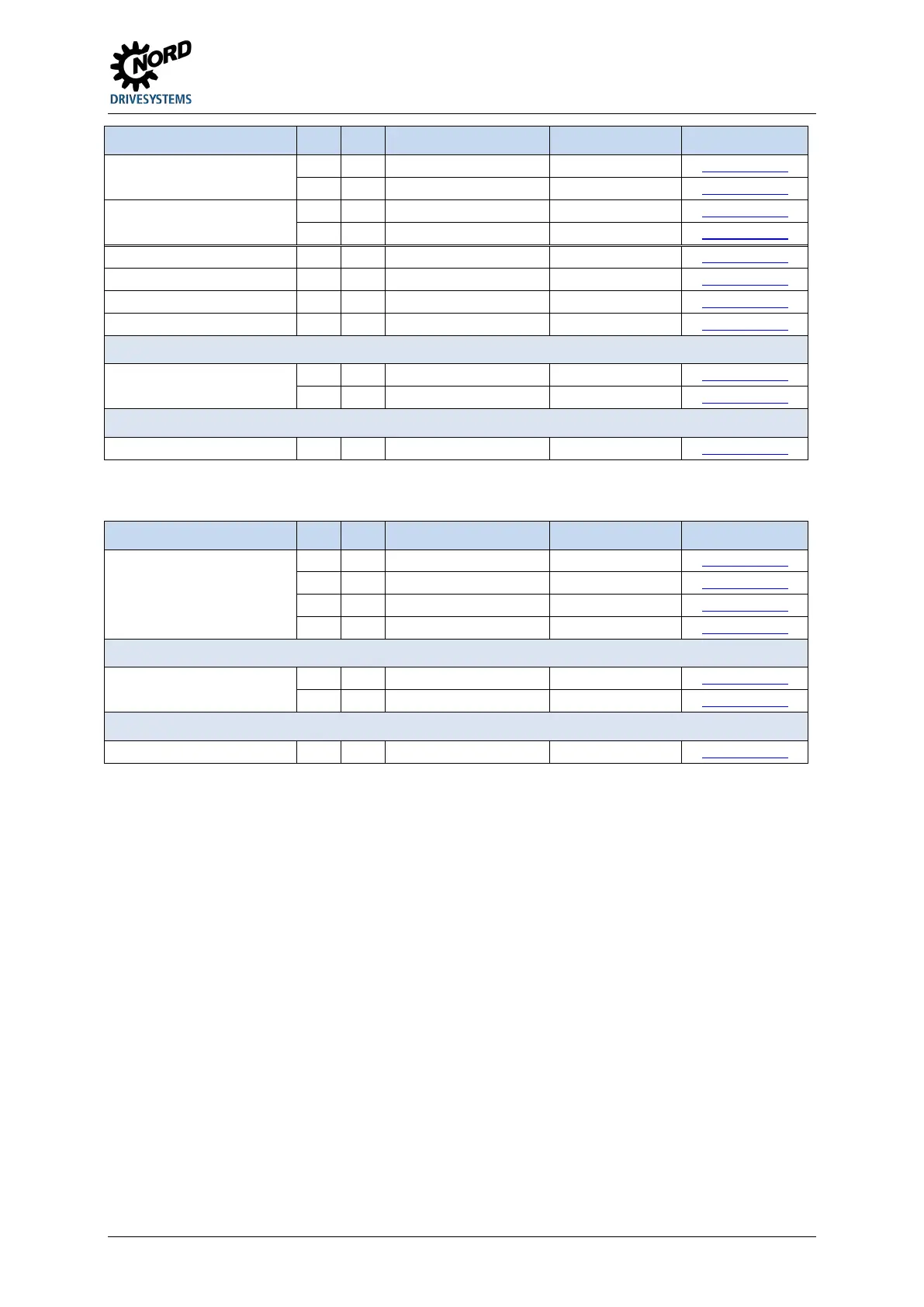 NORD
DRIVESYSTEMS